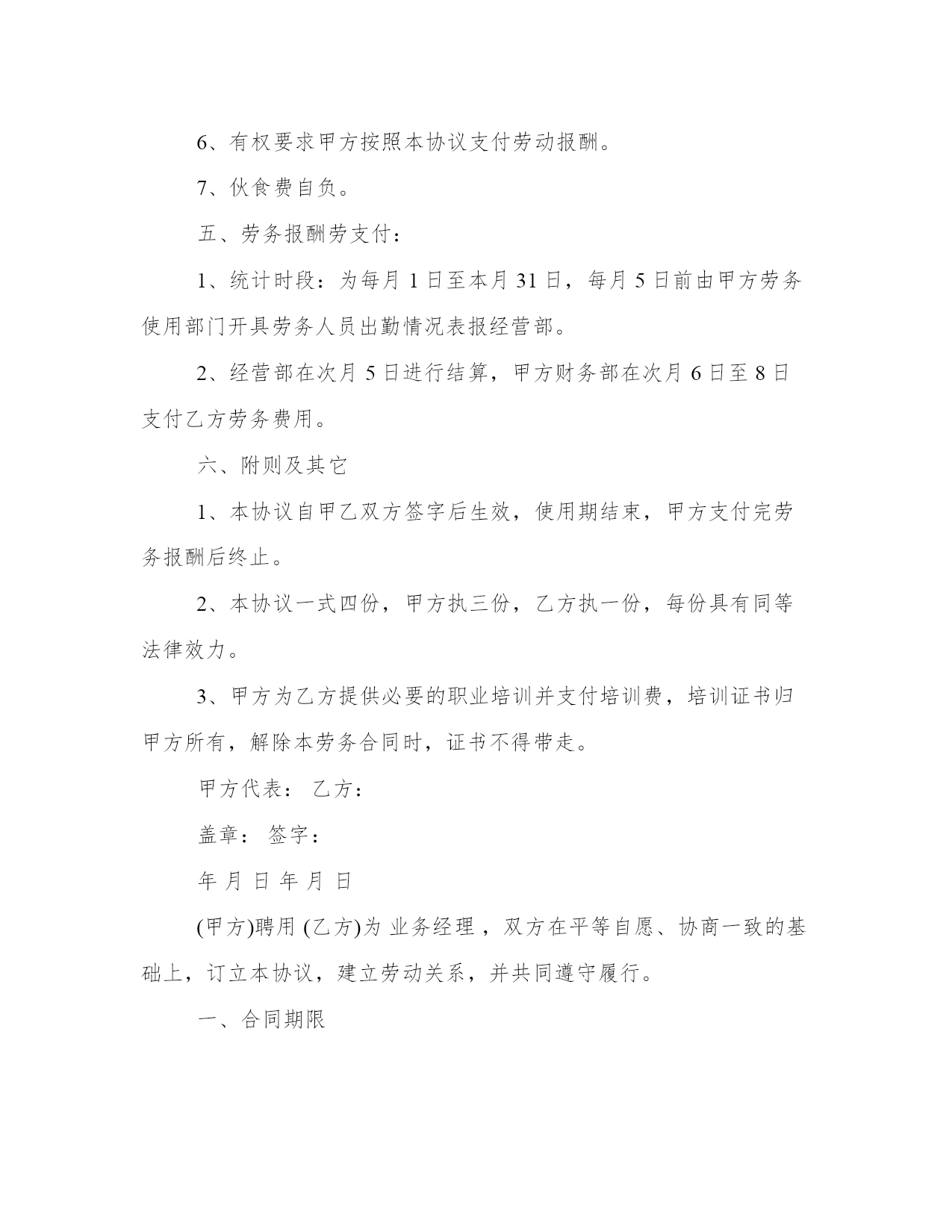 6、有权要求甲方按照本协议支付劳动报酬。

7、伙食费自负。

五、劳务报酬劳支付：

1、统计时段：为每月 1 日至本月 31 日，每月 5 日前由甲方劳务使用部门开具劳务人员出勤情况表报经营部。

2、经营部在次月 5 日进行结算，甲方财务部在次月 6 日至 8 日支付乙方劳务费用。

六、附则及其它

1、本协议自甲乙双方签字后生效，使用期结束，甲方支付完劳务报酬后终止。

2、本协议一式四份，甲方执三份，乙方执一份，每份具有同等法律效力。

3、甲方为乙方提供必要的职业培训并支付培训费，培训证书归甲方所有，解除本劳务合同时，证书不得带走。

甲方代表： 乙方：

盖章： 签字：

年 月 日 年 月 日

(甲方)聘用 (乙方)为 业务经理 ，双方在平等自愿、协商一致的基础上，订立本协议，建立劳动关系，并共同遵守履行。

一、合同期限